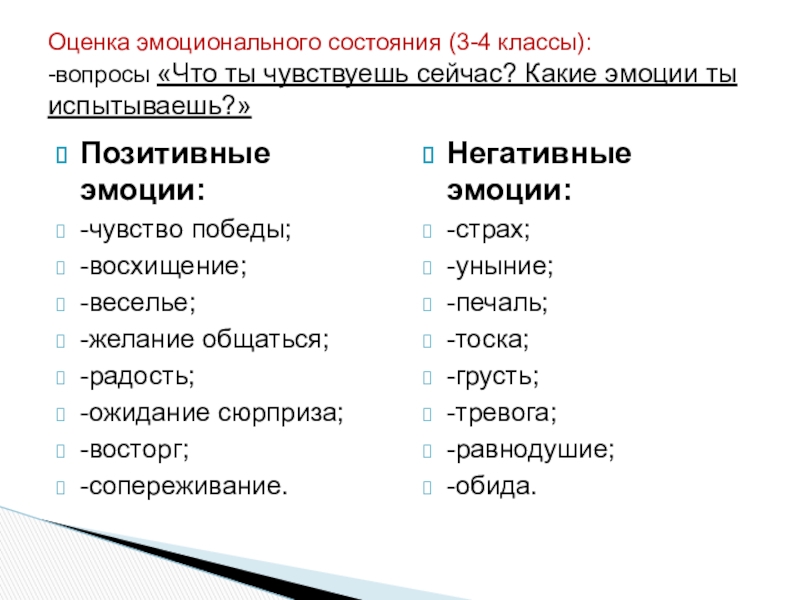 Оценка эмоционального состояния (3-4 классы):
-вопросы «Что ты чувствуешь сейчас? Какие эмоции ты испытываешь?»

Позитивные эмоции:
-чувство победы;
-восхищение;
-веселье;
-желание общаться;
-радость;
-ожидание сюрприза;
-восторг;
-сопереживание.

Негативные эмоции:
-страх;
-уныние;
-печаль;
-тоска;
-грусть;
-тревога;
-равнодушие;
-обида.